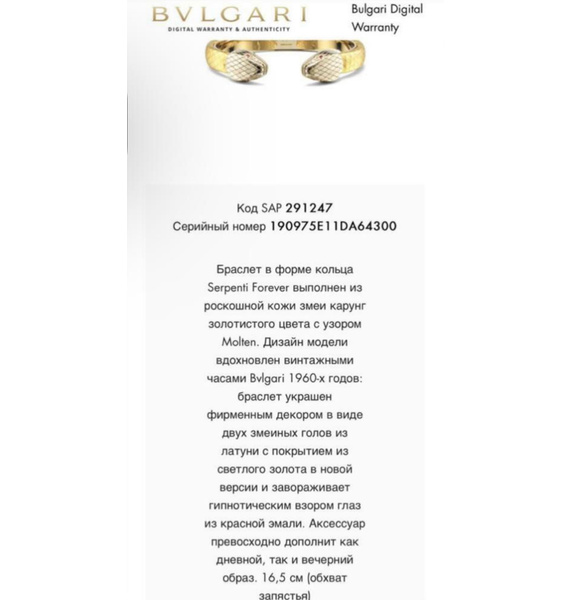 BVLGARI
DIGITAL WARRANTY & AUTHENTICITY

Bulgari Digital Warranty

Код SAP 291247
Серийный номер 190975E11DA64300

Браслет в форме кольца Serpenti Forever выполнен из роскошной кожи змеи карунг золотистого цвета с узором Molten. Дизайн модели вдохновлен винтажными часами Bvlgari 1960-х годов: браслет украшен фирменным декором в виде двух змеиных голов из латуни с покрытием из светлого золота в новой версии и завораживает гипнотическим взором глаз из красной эмали. Аксессуар превосходно дополнит как дневной, так и вечерний образ. 16,5 см (обхват запястья)